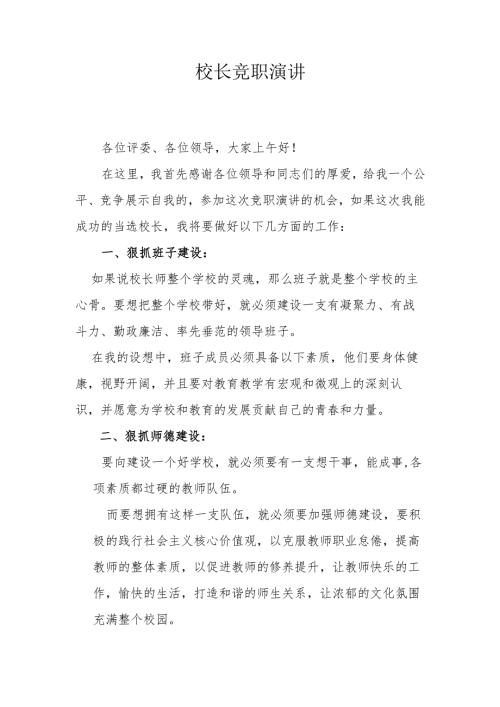 校长竞职演讲

各位评委、各位领导，大家上午好！

在这里，我首先感谢各位领导和同志们的厚爱，给我一个公平、竞争展示自我的，参加这次竞职演讲的机会，如果这次我能成功的当选校长，我将要做好以下几方面的工作：

一、狠抓班子建设：

如果说校长师整个学校的灵魂，那么班子就是整个学校的主心骨。要想把整个学校带好，就必须建设一支有凝聚力、有战斗力、勤政廉洁、率先垂范的领导班子。

在我的设想中，班子成员必须具备以下素质，他们要身体健康，视野开阔，并且要对教育教学有宏观和微观上的深刻认识，并愿意为学校和教育的发展贡献自己的青春和力量。

二、狠抓师德建设：

要向建设一个好学校，就必须要有一支想干事，能成事，各项素质都过硬的教师队伍。

而要想拥有这样一支队伍，就必须要加强师德建设，要积极的践行社会主义核心价值观，以克服教师职业怠倦，提高教师的整体素质，以促进教师的修养提升，让教师快乐的工作，愉快的生活，打造和谐的师生关系，让浓郁的文化氛围充满整个校园。